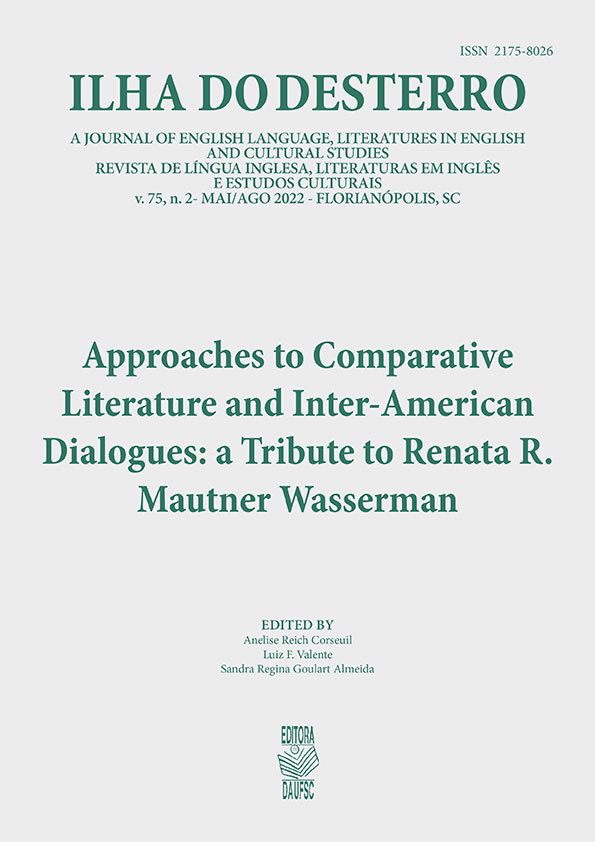 ISSN 2175-8026

ILHA DO DESTERRO

A JOURNAL OF ENGLISH LANGUAGE, LITERATURES IN ENGLISH AND CULTURAL STUDIES
REVISTA DE LÍNGUA INGLESA, LITERATURAS EM INGLÊS E ESTUDOS CULTURAIS
v. 75, n. 2- MAI/AGO 2022 - FLORIANÓPOLIS, SC

Approaches to Comparative Literature and Inter-American Dialogues: a Tribute to Renata R. Mautner Wasserman

EDITED BY
Anelise Reich Corseuil
Luiz F. Valente
Sandra Regina Goulart Almeida

EDITORA
DA UFSC